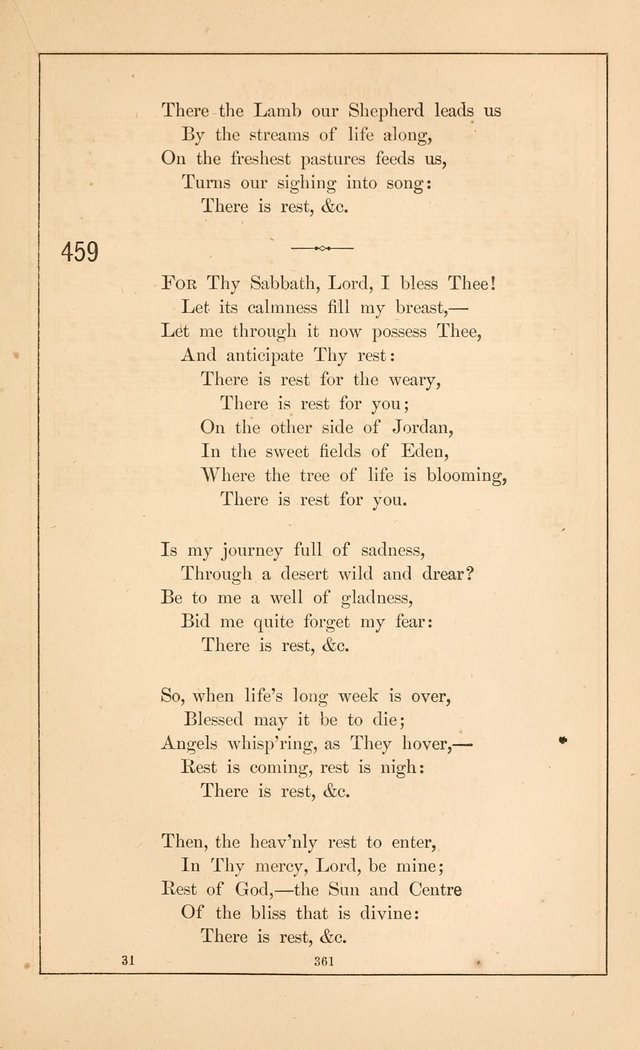 There the Lamb our Shepherd leads us
By the streams of life along,
On the freshest pastures feeds us,
Turns our sighing into song:
There is rest, &c.

459

For Thy Sabbath, Lord, I bless Thee!
Let its calmness fill my breast,—
Let me through it now possess Thee,
And anticipate Thy rest:
There is rest for the weary,
There is rest for you;
On the other side of Jordan,
In the sweet fields of Eden,
Where the tree of life is blooming,
There is rest for you.

Is my journey full of sadness,
Through a desert wild and drear?
Be to me a well of gladness,
Bid me quite forget my fear:
There is rest, &c.

So, when life's long week is over,
Blessed may it be to die;
Angels whisp'ring, as They hover,—
Rest is coming, rest is nigh:
There is rest, &c.

Then, the heav'nly rest to enter,
In Thy mercy, Lord, be mine;
Rest of God,—the Sun and Centre
Of the bliss that is divine:
There is rest, &c.

31 361